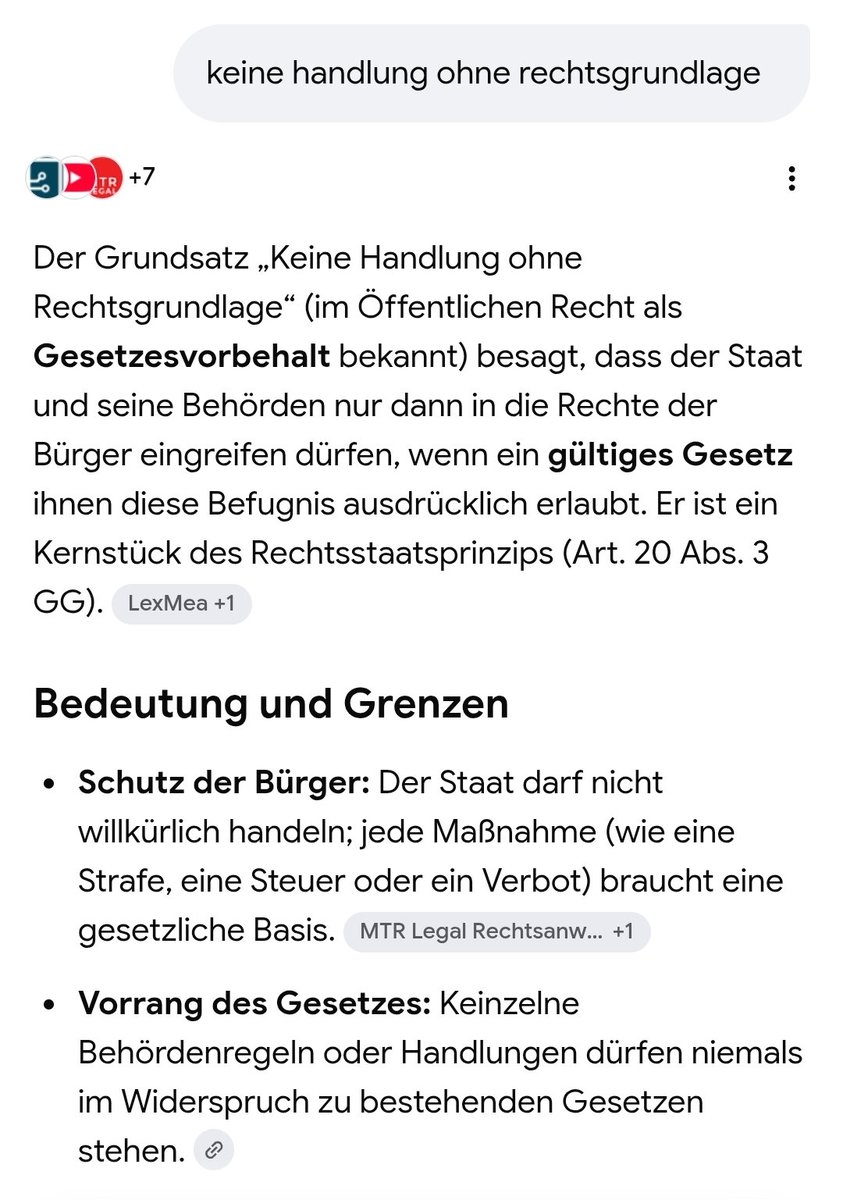 keine handlung ohne rechtsgrundlage

MTR LEGAL +7

Der Grundsatz „Keine Handlung ohne Rechtsgrundlage“ (im Öffentlichen Recht als **Gesetzesvorbehalt** bekannt) besagt, dass der Staat und seine Behörden nur dann in die Rechte der Bürger eingreifen dürfen, wenn ein **gültiges Gesetz** ihnen diese Befugnis ausdrücklich erlaubt. Er ist ein Kernstück des Rechtsstaatsprinzips (Art. 20 Abs. 3 GG). LexMea +1

**Bedeutung und Grenzen**

- **Schutz der Bürger:** Der Staat darf nicht willkürlich handeln; jede Maßnahme (wie eine Strafe, eine Steuer oder ein Verbot) braucht eine gesetzliche Basis. MTR Legal Rechtsanw... +1
- **Vorrang des Gesetzes:** Keinzelne Behördenregeln oder Handlungen dürfen niemals im Widerspruch zu bestehenden Gesetzen stehen.